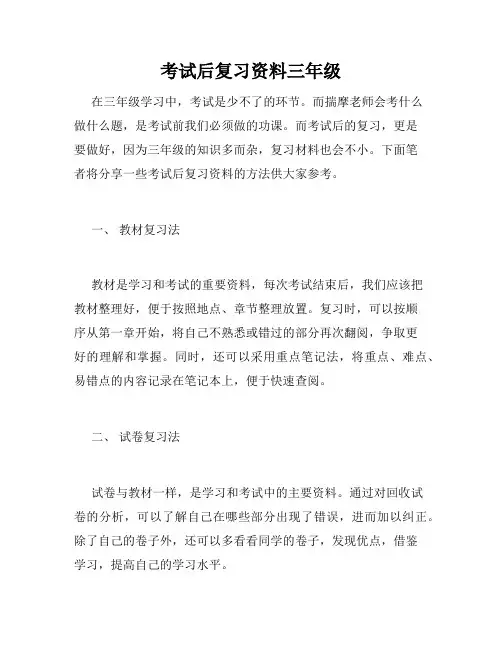 考试后复习资料三年级

在三年级学习中，考试是少不了的环节。而揣摩老师会考什么做什么题，是考试前我们必须做的功课。而考试后的复习，更是要做好，因为三年级的知识多而杂，复习材料也会不小。下面笔者将分享一些考试后复习资料的方法供大家参考。

一、 教材复习法

教材是学习和考试的重要资料，每次考试结束后，我们应该把教材整理好，便于按照地点、章节整理放置。复习时，可以按顺序从第一章开始，将自己不熟悉或错过的部分再次翻阅，争取更好的理解和掌握。同时，还可以采用重点笔记法，将重点、难点、易错点的内容记录在笔记本上，便于快速查阅。

二、 试卷复习法

试卷与教材一样，是学习和考试中的主要资料。通过对回收试卷的分析，可以了解自己在哪些部分出现了错误，进而加以纠正。除了自己的卷子外，还可以多看看同学的卷子，发现优点，借鉴学习，提高自己的学习水平。